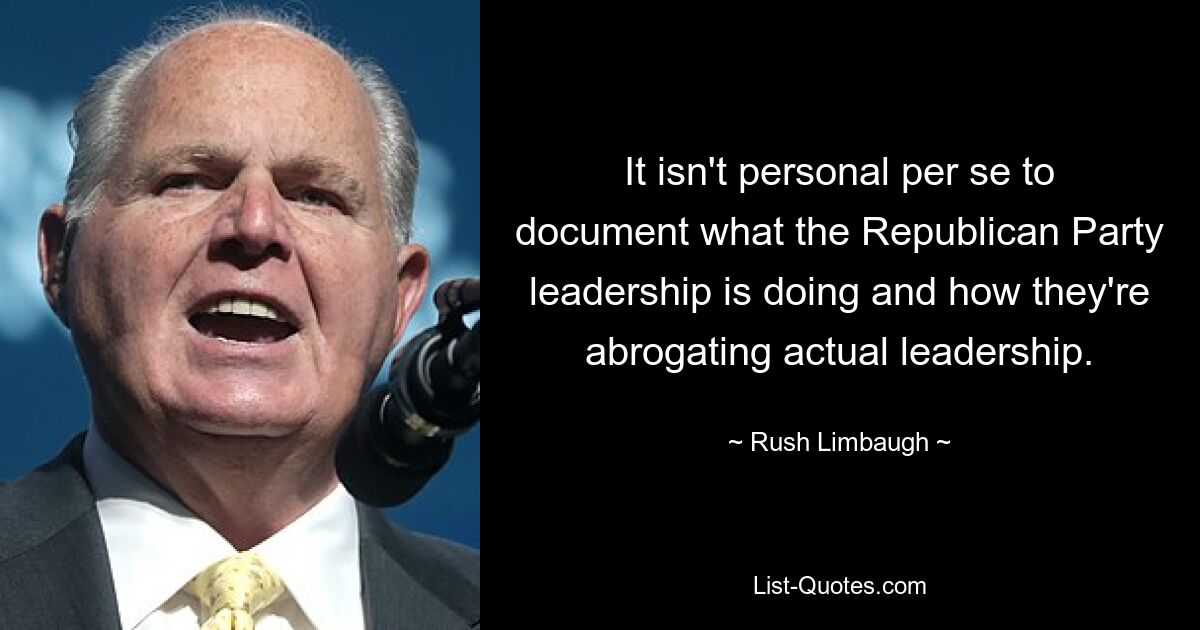 It isn't personal per se to document what the Republican Party leadership is doing and how they're abrogating actual leadership.

~ Rush Limbaugh ~

List-Quotes.com